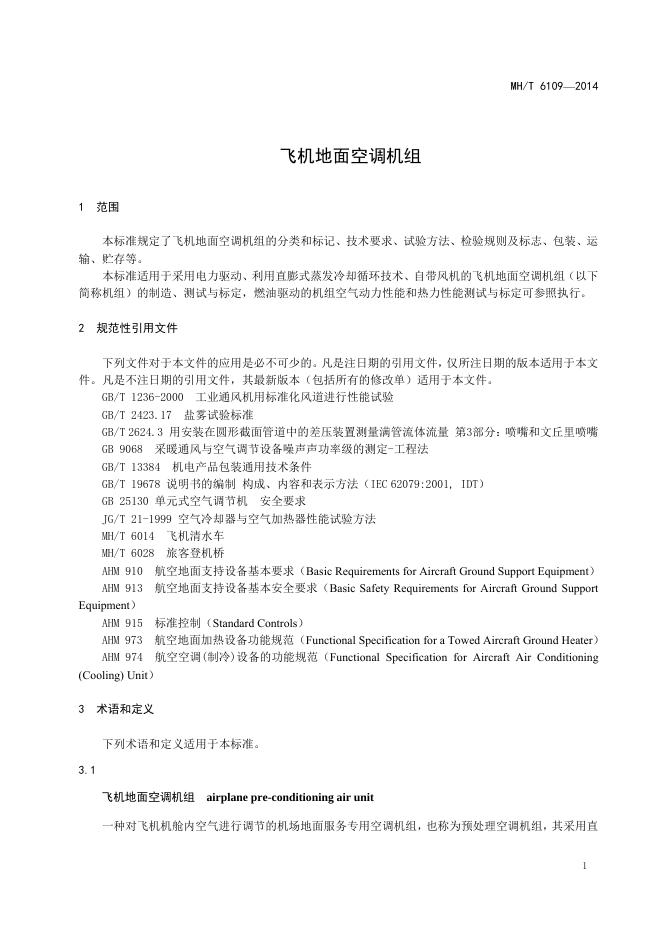 MH/T 6109—2014

飞机地面空调机组

1 范围

本标准规定了飞机地面空调机组的分类和标记、技术要求、试验方法、检验规则及标志、包装、运输、贮存等。

本标准适用于采用电力驱动、利用直膨式蒸发冷却循环技术、自带风机的飞机地面空调机组（以下简称机组）的制造、测试与标定，燃油驱动的机组空气动力性能和热力性能测试与标定可参照执行。

2 规范性引用文件

下列文件对于本文件的应用是必不可少的。凡是注日期的引用文件，仅所注日期的版本适用于本文件。凡是不注日期的引用文件，其最新版本（包括所有的修改单）适用于本文件。

GB/T 1236-2000 工业通风机用标准化风道进行性能试验

GB/T 2423.17 盐雾试验标准

GB/T 2624.3 用安装在圆形截面管道中的差压装置测量满管流体流量 第3部分：喷嘴和文丘里喷嘴

GB 9068 采暖通风与空气调节设备噪声声功率级的测定-工程法

GB/T 13384 机电产品包装通用技术条件

GB/T 19678 说明书的编制 构成、内容和表示方法（IEC 62079:2001, IDT）

GB 25130 单元式空气调节机 安全要求

JG/T 21-1999 空气冷却器与空气加热器性能试验方法

MH/T 6014 飞机清水车

MH/T 6028 旅客登机桥

AHM 910 航空地面支持设备基本要求（Basic Requirements for Aircraft Ground Support Equipment）

AHM 913 航空地面支持设备基本安全要求（Basic Safety Requirements for Aircraft Ground Support Equipment）

AHM 915 标准控制（Standard Controls）

AHM 973 航空地面加热设备功能规范（Functional Specification for a Towed Aircraft Ground Heater）

AHM 974 航空空调(制冷)设备的功能规范（Functional Specification for Aircraft Air Conditioning (Cooling) Unit）

3 术语和定义

下列术语和定义适用于本标准。

3.1

飞机地面空调机组 airplane pre-conditioning air unit

一种对飞机机舱内空气进行调节的机场地面服务专用空调机组，也称为预处理空调机组，其采用直

1